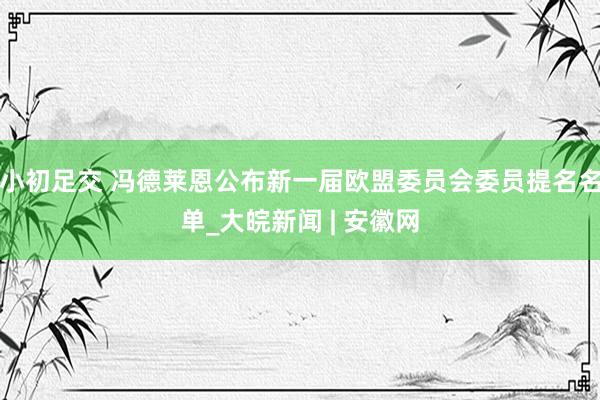 小初足交 冯德莱恩公布新一届欧盟委员会委员提名名单_大皖新闻 | 安徽网